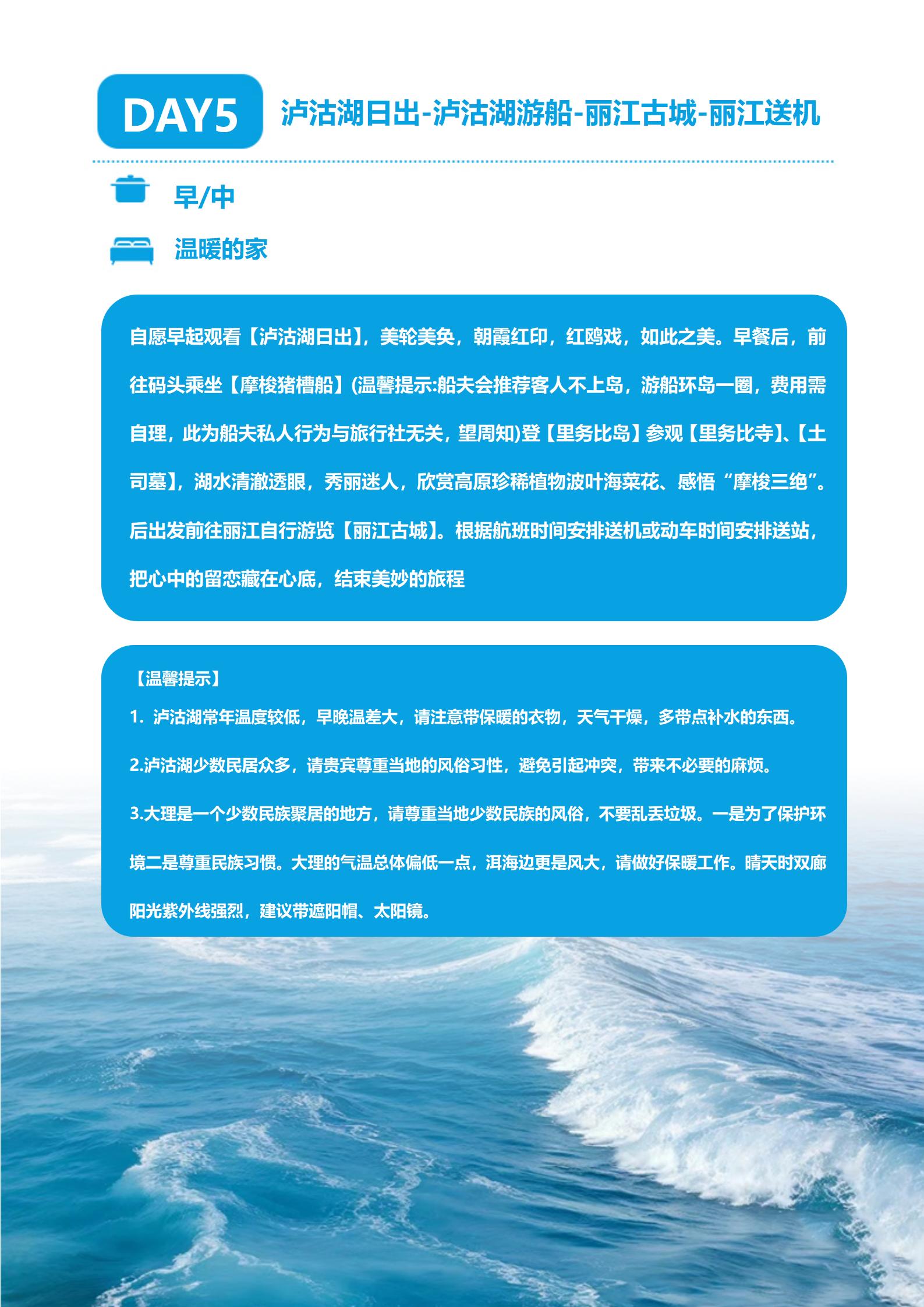 DAY5 泸沽湖日出-泸沽湖游船-丽江古城-丽江送机

早/中

温暖的家

自愿早起观看【泸沽湖日出】，美轮美奂，朝霞红印，红鸥戏，如此之美。早餐后，前往码头乘坐【摩梭猪槽船】(温馨提示:船夫会推荐客人不上岛，游船环岛一圈，费用需自理，此为船夫私人行为与旅行社无关，望周知)登【里务比岛】参观【里务比寺】、【土司墓】，湖水清澈透眼，秀丽迷人，欣赏高原珍稀植物波叶海菜花、感悟“摩梭三绝”。后出发前往丽江自行游览【丽江古城】。根据航班时间安排送机或动车时间安排送站，把心中的留恋藏在心底，结束美妙的旅程

【温馨提示】

1. 泸沽湖常年温度较低，早晚温差大，请注意带保暖的衣物，天气干燥，多带点补水的东西。

2.泸沽湖少数民居众多，请贵宾尊重当地的风俗习性，避免引起冲突，带来不必要的麻烦。

3.大理是一个少数民族聚居的地方，请尊重当地少数民族的风俗，不要乱丢垃圾。一是为了保护环境二是尊重民族习惯。大理的气温总体偏低一点，洱海边更是风大，请做好保暖工作。晴天时双廊阳光紫外线强烈，建议带遮阳帽、太阳镜。